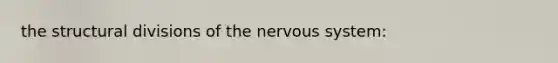 the structural divisions of the nervous system: